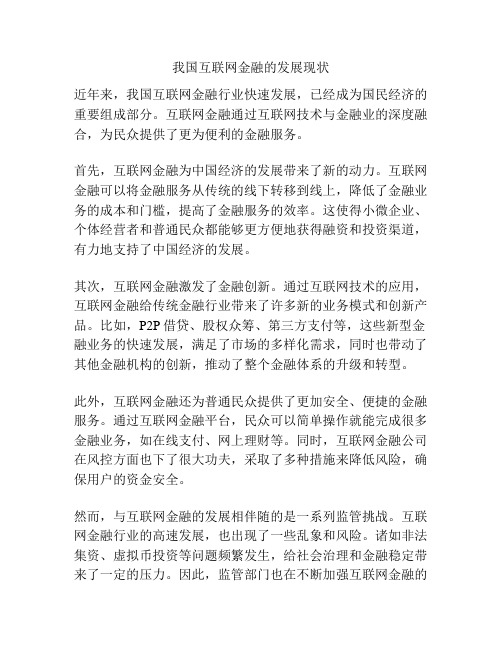 我国互联网金融的发展现状

近年来，我国互联网金融行业快速发展，已经成为国民经济的重要组成部分。互联网金融通过互联网技术与金融业的深度融合，为民众提供了更为便利的金融服务。

首先，互联网金融为中国经济的发展带来了新的动力。互联网金融可以将金融服务从传统的线下转移到线上，降低了金融业务的成本和门槛，提高了金融服务的效率。这使得小微企业、个体经营者和普通民众都能够更方便地获得融资和投资渠道，有力地支持了中国经济的发展。

其次，互联网金融激发了金融创新。通过互联网技术的应用，互联网金融给传统金融行业带来了许多新的业务模式和创新产品。比如，P2P 借贷、股权众筹、第三方支付等，这些新型金融业务的快速发展，满足了市场的多样化需求，同时也带动了其他金融机构的创新，推动了整个金融体系的升级和转型。

此外，互联网金融还为普通民众提供了更加安全、便捷的金融服务。通过互联网金融平台，民众可以简单操作就能完成很多金融业务，如在线支付、网上理财等。同时，互联网金融公司在风控方面也下了很大功夫，采取了多种措施来降低风险，确保用户的资金安全。

然而，与互联网金融的发展相伴随的是一系列监管挑战。互联网金融行业的高速发展，也出现了一些乱象和风险。诸如非法集资、虚拟币投资等问题频繁发生，给社会治理和金融稳定带来了一定的压力。因此，监管部门也在不断加强互联网金融的